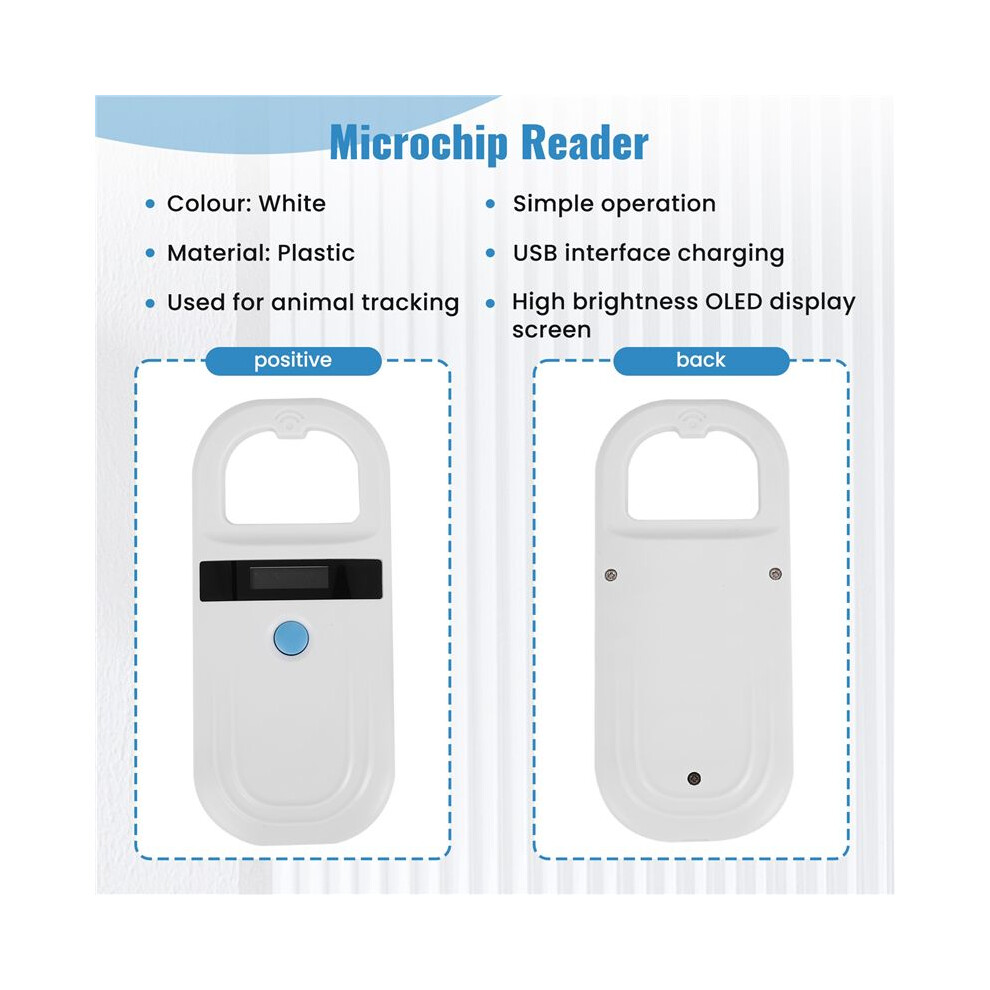 Microchip Reader

• Colour: White
• Material: Plastic
• Used for animal tracking

• Simple operation
• USB interface charging
• High brightness OLED display screen

positive

back